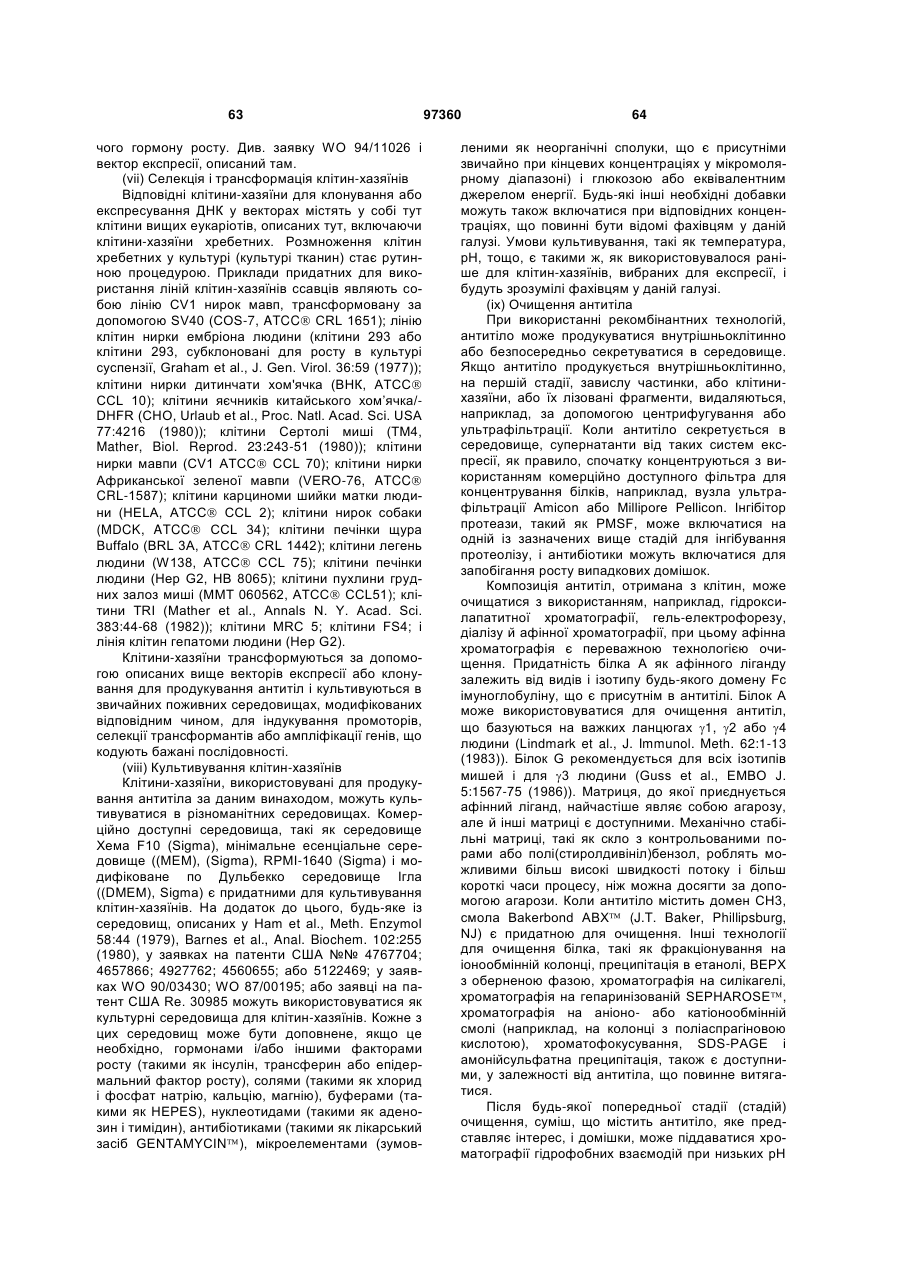 63 97360 64

чого гормону росту. Див. заявку WO 94/11026 і вектор експресії, описаний там.

(vii) Селекція і трансформація клітин-хазяїнів

Відповідні клітини-хазяїни для клонування або експресування ДНК у векторах містять у собі тут клітини вищих еукаріотів, описаних тут, включаючи клітини-хазяїни хребетних. Розмноження клітин хребетних у культурі (культурі тканин) стає рутинною процедурою. Приклади придатних для використання ліній клітин-хазяїнів ссавців являють собою лінію CV1 нирок мавп, трансформовану за допомогою SV40 (COS-7, ATCC® CRL 1651); лінію клітин нирки ембріона людини (клітини 293 або клітини 293, субклоновані для росту в культурі суспензії, Graham et al., J. Gen. Virol. 36:59 (1977)); клітини нирки дитинчати хом'ячка (BHK, ATCC® CCL 10); клітини яєчників китайського хом'ячка/-DHFR (CHO, Urlaub et al., Proc. Natl. Acad. Sci. USA 77:4216 (1980)); клітини Сертолі миші (TM4, Mather, Biol. Reprod. 23:243-51 (1980)); клітини нирки мавпи (CV1 ATCC® CCL 70); клітини нирки Африканської зеленої мавпи (VERO-76, ATCC® CRL-1587); клітини карциноми шийки матки людини (HELA, ATCC® CCL 2); клітини нирок собаки (MDCK, ATCC® CCL 34); клітини печінки щура Buffalo (BRL 3A, ATCC® CRL 1442); клітини легень людини (W138, ATCC® CCL 75); клітини печінки людини (Hep G2, HB 8065); клітини пухлини грудних залоз миші (MMT 060562, ATCC® CCL51); клітини TRI (Mather et al., Annals N. Y. Acad. Sci. 383:44-68 (1982)); клітини MRC 5; клітини FS4; і лінія клітин гепатоми людини (Hep G2).

Клітини-хазяїни трансформуються за допомогою описаних вище векторів експресії або клонування для продукування антитіл і культивуються в звичайних поживних середовищах, модифікованих відповідним чином, для індукування промоторів, селекції трансформантів або ампліфікації генів, що кодують бажані послідовності.

(viii) Культивування клітин-хазяїнів

Клітини-хазяїни, використовувані для продукування антитіла за даним винаходом, можуть культивуватися в різноманітних середовищах. Комерційно доступні середовища, такі як середовище Хема F10 (Sigma), мінімальне есенціальне середовище ((MEM), (Sigma), RPMI-1640 (Sigma) і модифіковане по Дульбекко середовище Ігла ((DMEM), Sigma) є придатними для культивування клітин-хазяїнів. На додаток до цього, будь-яке із середовищ, описаних у Ham et al., Meth. Enzymol 58:44 (1979), Barnes et al., Anal. Biochem. 102:255 (1980), у заявках на патенти США №№ 4767704; 4657866; 4927762; 4560655; або 5122469; у заявках WO 90/03430; WO 87/00195; або заявці на патент США Re. 30985 можуть використовуватися як культурні середовища для клітин-хазяїнів. Кожне з цих середовищ може бути доповнене, якщо це необхідно, гормонами і/або іншими факторами росту (такими як інсулін, трансферин або епідермальний фактор росту), солями (такими як хлорид і фосфат натрію, кальцію, магнію), буферами (такими як HEPES), нуклеотидами (такими як аденозин і тимідин), антибіотиками (такими як лікарський засіб GENTAMYCIN™), мікроелементами (зумовленими як неорганічні сполуки, що є присутніми звичайно при кінцевих концентраціях у мікромолярному діапазоні) і глюкозою або еквівалентним джерелом енергії. Будь-які інші необхідні добавки можуть також включатися при відповідних концентраціях, що повинні бути відомі фахівцям у даній галузі. Умови культивування, такі як температура, pH, тощо, є такими ж, як використовувалося раніше для клітин-хазяїнів, вибраних для експресії, і будуть зрозумілі фахівцям у даній галузі.

(ix) Очищення антитіла

При використанні рекомбінантних технологій, антитіло може продукуватися внутрішньоклітинно або безпосередньо секретуватися в середовище. Якщо антитіло продукується внутрішньоклітинно, на першій стадії, завислу частинки, або клітини-хазяїни, або їх лізовані фрагменти, видаляються, наприклад, за допомогою центрифугування або ультрафільтрації. Коли антитіло секретується в середовище, супернатанти від таких систем експресії, як правило, спочатку концентруються з використанням комерційно доступного фільтра для концентрування білків, наприклад, вузла ультрафільтрації Amicon або Millipore Pellicon. Інгібітор протеази, такий як PMSF, може включатися на одній із зазначених вище стадій для інгібування протеолізу, і антибіотики можуть включатися для запобігання росту випадкових домішок.

Композиція антитіл, отримана з клітин, може очищатися з використанням, наприклад, гідроксилапатитної хроматографії, гель-електрофорезу, діалізу й афінної хроматографії, при цьому афінна хроматографія є переважною технологією очищення. Придатність білка A як афінного ліганду залежить від видів і ізотипу будь-якого домену Fc імуноглобуліну, що є присутнім в антитілі. Білок A може використовуватися для очищення антитіл, що базуються на важких ланцюгах $\gamma$1, $\gamma$2 або $\gamma$4 людини (Lindmark et al., J. Immunol. Meth. 62:1-13 (1983)). Білок G рекомендується для всіх ізотипів мишей і для $\gamma$3 людини (Guss et al., EMBO J. 5:1567-75 (1986)). Матриця, до якої приєднується афінний ліганд, найчастіше являє собою агарозу, але й інші матриці є доступними. Механічно стабільні матриці, такі як скло з контрольованими порами або полі(стиролдивініл)бензол, роблять можливими більш високі швидкості потоку і більш короткі часи процесу, ніж можна досягти за допомогою агарози. Коли антитіло містить домен CH3, смола Bakerbond ABX™ (J.T. Baker, Phillipsburg, NJ) є придатною для очищення. Інші технології для очищення білка, такі як фракціонування на іонообмінній колонці, преципітація в етанолі, ВЕРХ з оберненою фазою, хроматографія на силікагелі, хроматографія на гепаринізованій SEPHAROSE™, хроматографія на аніоно- або катіонообмінній смолі (наприклад, на колонці з поліаспрагіновою кислотою), хроматофокусування, SDS-PAGE і амонійсульфатна преципітація, також є доступними, у залежності від антитіла, що повинне витягатися.

Після будь-якої попередньої стадії (стадій) очищення, суміш, що містить антитіло, яке представляє інтерес, і домішки, може піддаватися хроматографії гідрофобних взаємодій при низьких pH